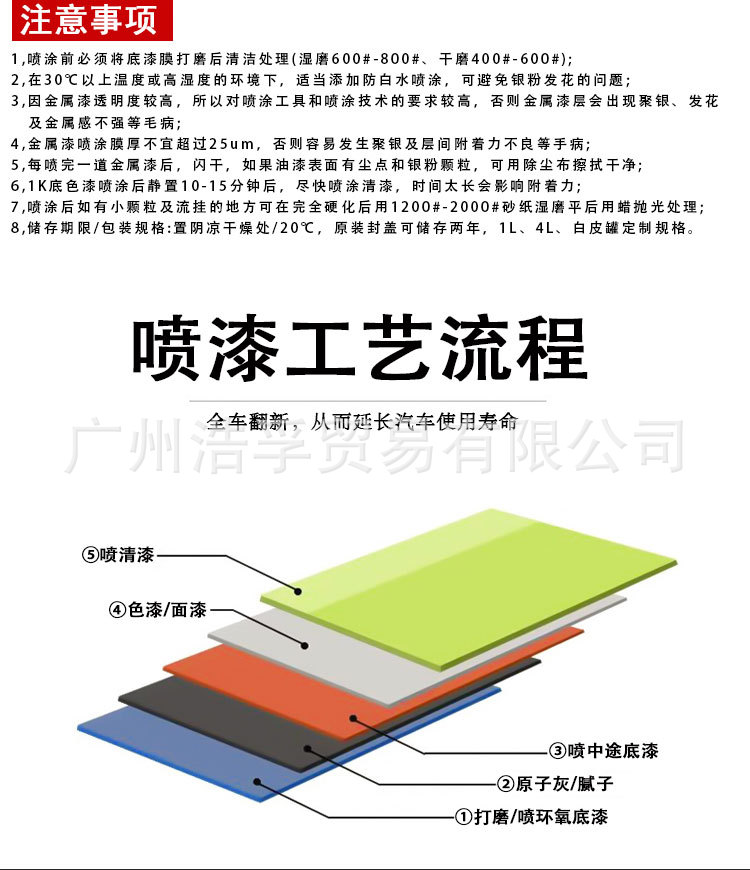 注意事项

1,喷涂前必须将底漆膜打磨后清洁处理(湿磨600#-800#、干磨400#-600#);
2,在30℃以上温度或高湿度的环境下，适当添加防白水喷涂，可避免银粉发花的问题;
3,因金属漆透明度较高，所以对喷涂工具和喷涂技术的要求较高，否则金属漆层会出现聚银、发花及金属感不强等毛病;
4,金属漆喷涂膜厚不宜超过25um，否则容易发生聚银及层间附着力不良等手病;
5,每喷完一道金属漆后，闪干，如果油漆表面有尘点和银粉颗粒，可用除尘布擦拭干净;
6,1K底色漆喷涂后静置10-15分钟后，尽快喷涂清漆，时间太长会影响附着力;
7,喷涂后如有小颗粒及流挂的地方可在完全硬化后用1200#-2000#砂纸湿磨平后用蜡抛光处理;
8,储存期限/包装规格:置阴凉干燥处/20℃，原装封盖可储存两年，1L、4L、白皮罐定制规格。

喷漆工艺流程

全车翻新，从而延长汽车使用寿命

广州浩孚贸易有限公司

⑤喷清漆
④色漆/面漆
③喷中途底漆
②原子灰/腻子
①打磨/喷环氧底漆